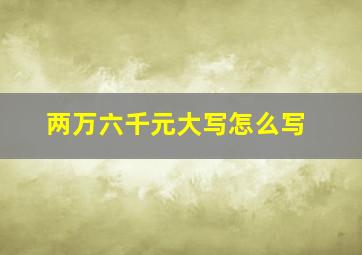 两万六千元大写怎么写